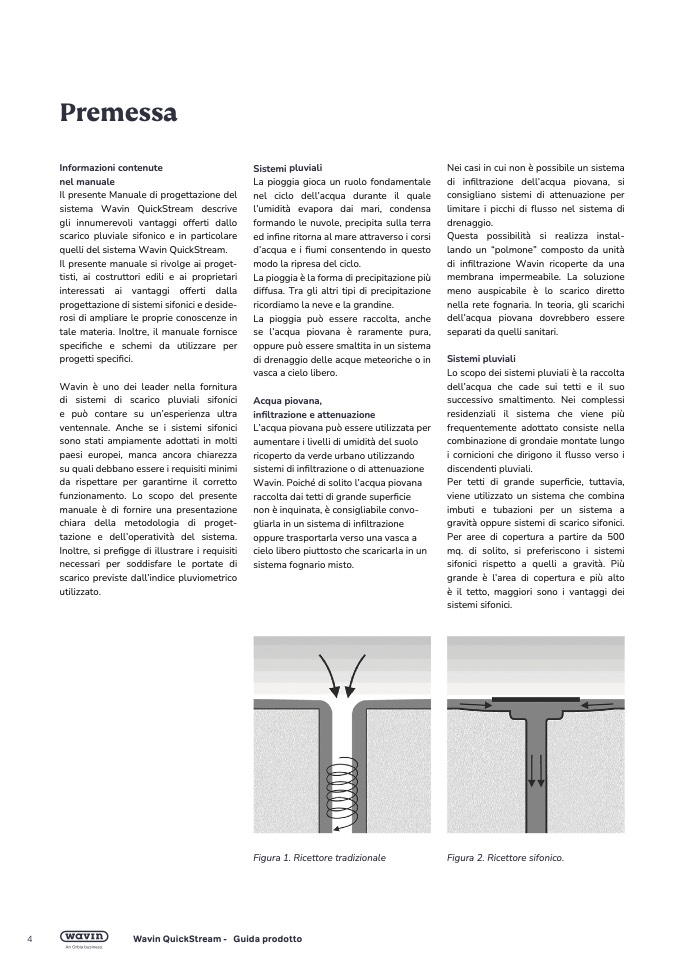 Premessa

Informazioni contenute nel manuale
Il presente Manuale di progettazione del sistema Wavin QuickStream descrive gli innumerevoli vantaggi offerti dallo scarico pluviale sifonico e in particolare quelli del sistema Wavin QuickStream.
Il presente manuale si rivolge ai progettisti, ai costruttori edili e ai proprietari interessati ai vantaggi offerti dalla progettazione di sistemi sifonici e desiderosi di ampliare le proprie conoscenze in tale materia. Inoltre, il manuale fornisce specifiche e schemi da utilizzare per progetti specifici.

Wavin è uno dei leader nella fornitura di sistemi di scarico pluviali sifonici e può contare su un'esperienza ultra ventennale. Anche se i sistemi sifonici sono stati ampiamente adottati in molti paesi europei, manca ancora chiarezza su quali debbano essere i requisiti minimi da rispettare per garantirne il corretto funzionamento. Lo scopo del presente manuale è di fornire una presentazione chiara della metodologia di progettazione e dell'operatività del sistema. Inoltre, si prefigge di illustrare i requisiti necessari per soddisfare le portate di scarico previste dall'indice pluviometrico utilizzato.

Sistemi pluviali
La pioggia gioca un ruolo fondamentale nel ciclo dell'acqua durante il quale l'umidità evapora dai mari, condensa formando le nuvole, precipita sulla terra ed infine ritorna al mare attraverso i corsi d'acqua e i fiumi consentendo in questo modo la ripresa del ciclo.
La pioggia è la forma di precipitazione più diffusa. Tra gli altri tipi di precipitazione ricordiamo la neve e la grandine.
La pioggia può essere raccolta, anche se l'acqua piovana è raramente pura, oppure può essere smaltita in un sistema di drenaggio delle acque meteoriche o in vasca a cielo libero.

Acqua piovana, infiltrazione e attenuazione
L'acqua piovana può essere utilizzata per aumentare i livelli di umidità del suolo ricoperto da verde urbano utilizzando sistemi di infiltrazione o di attenuazione Wavin. Poiché di solito l'acqua piovana raccolta dai tetti di grande superficie non è inquinata, è consigliabile convogliarla in un sistema di infiltrazione oppure trasportarla verso una vasca a cielo libero piuttosto che scaricarla in un sistema fognario misto.

Nei casi in cui non è possibile un sistema di infiltrazione dell'acqua piovana, si consigliano sistemi di attenuazione per limitare i picchi di flusso nel sistema di drenaggio.
Questa possibilità si realizza installando un "polmone" composto da unità di infiltrazione Wavin ricoperte da una membrana impermeabile. La soluzione meno auspicabile è lo scarico diretto nella rete fognaria. In teoria, gli scarichi dell'acqua piovana dovrebbero essere separati da quelli sanitari.

Sistemi pluviali
Lo scopo dei sistemi pluviali è la raccolta dell'acqua che cade sui tetti e il suo successivo smaltimento. Nei complessi residenziali il sistema che viene più frequentemente adottato consiste nella combinazione di grondaie montate lungo i cornicioni che dirigono il flusso verso i discendenti pluviali.
Per tetti di grande superficie, tuttavia, viene utilizzato un sistema che combina imbuti e tubazioni per un sistema a gravità oppure sistemi di scarico sifonici. Per aree di copertura a partire da 500 mq. di solito, si preferiscono i sistemi sifonici rispetto a quelli a gravità. Più grande è l'area di copertura e più alto è il tetto, maggiori sono i vantaggi dei sistemi sifonici.

Figura 1. Ricettore tradizionale

Figura 2. Ricettore sifonico.

4 wavin An Orbia business. Wavin QuickStream - Guida prodotto